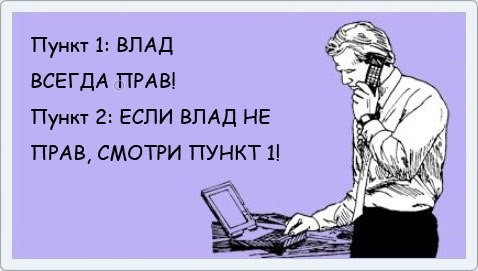 Пункт 1: ВЛАД ВСЕГДА ПРАВ!

Пункт 2: ЕСЛИ ВЛАД НЕ ПРАВ, СМОТРИ ПУНКТ 1!